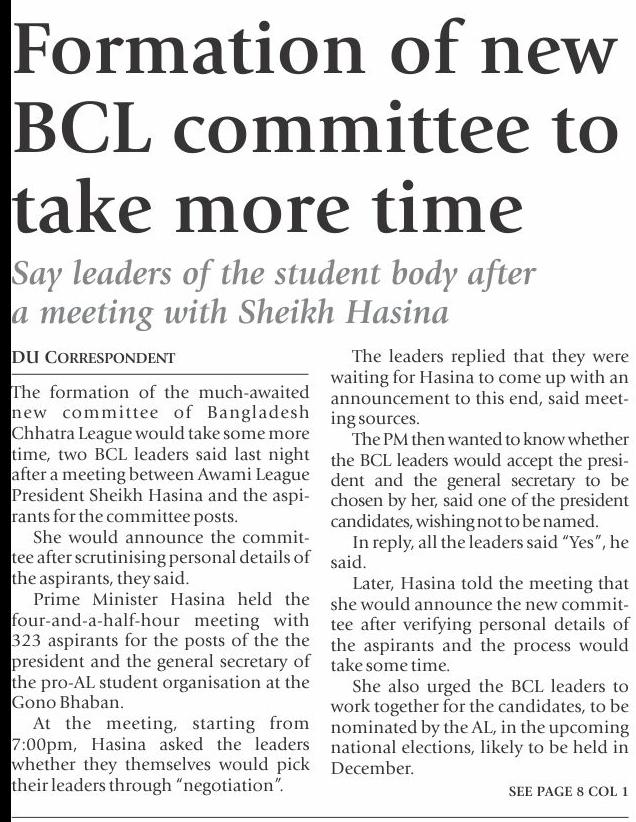 Formation of new BCL committee to take more time

Say leaders of the student body after a meeting with Sheikh Hasina

DU CORRESPONDENT

The formation of the much-awaited new committee of Bangladesh Chhatra League would take some more time, two BCL leaders said last night after a meeting between Awami League President Sheikh Hasina and the aspirants for the committee posts.

She would announce the committee after scrutinising personal details of the aspirants, they said.

Prime Minister Hasina held the four-and-a-half-hour meeting with 323 aspirants for the posts of the the president and the general secretary of the pro-AL student organisation at the Gono Bhaban.

At the meeting, starting from 7:00pm, Hasina asked the leaders whether they themselves would pick their leaders through "negotiation".

The leaders replied that they were waiting for Hasina to come up with an announcement to this end, said meeting sources.

The PM then wanted to know whether the BCL leaders would accept the president and the general secretary to be chosen by her, said one of the president candidates, wishing not to be named.

In reply, all the leaders said "Yes", he said.

Later, Hasina told the meeting that she would announce the new committee after verifying personal details of the aspirants and the process would take some time.

She also urged the BCL leaders to work together for the candidates, to be nominated by the AL, in the upcoming national elections, likely to be held in December.

SEE PAGE 8 COL 1